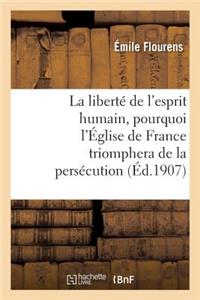 Émile Flourens

La liberté de l'esprit humain, pourquoi l'Église de France triomphera de la persécution (Éd.1907)

hachette LIVRE

BnF